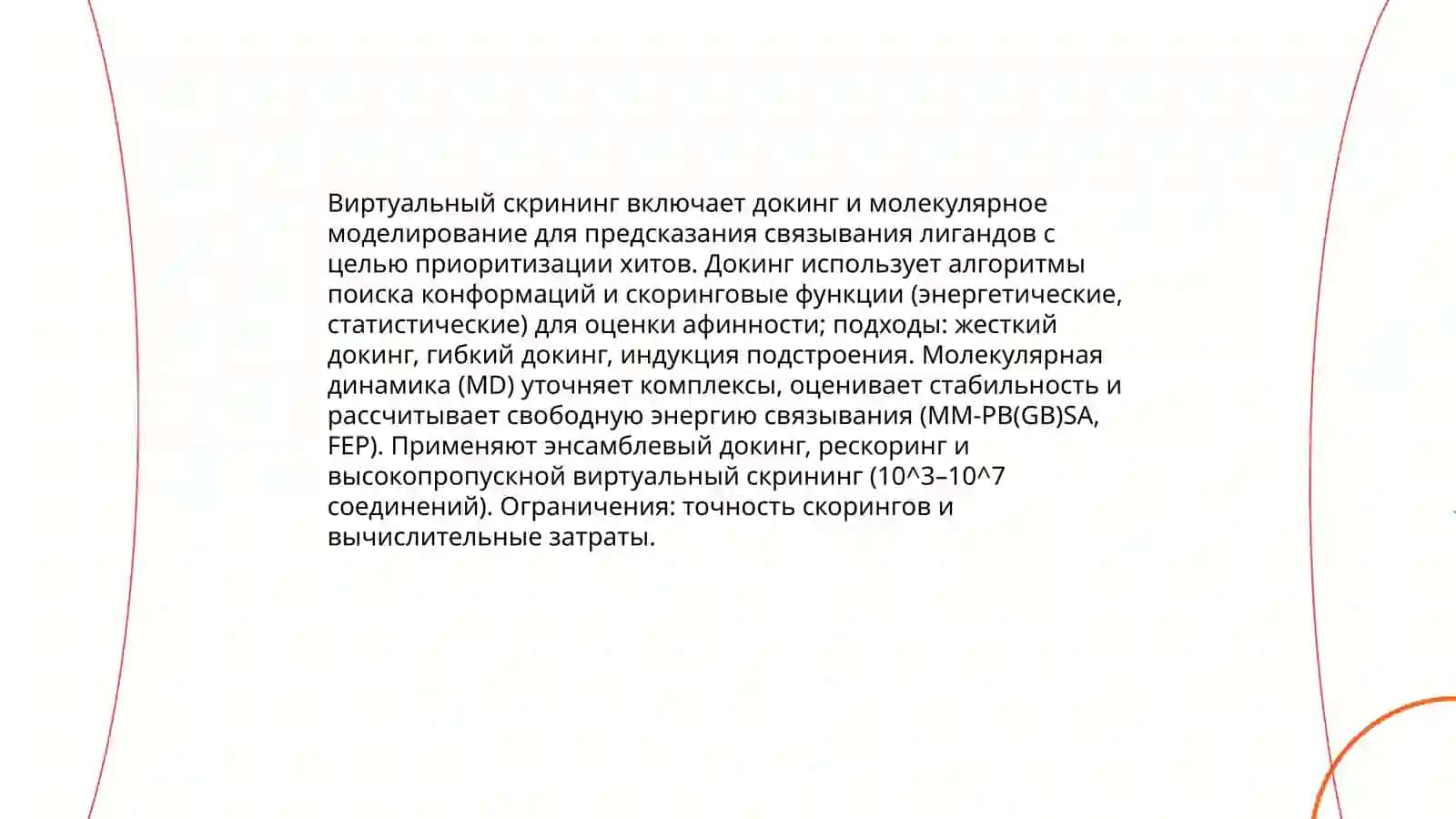 Виртуальный скрининг включает докинг и молекулярное моделирование для предсказания связывания лигандов с целью приоритизации хитов. Докинг использует алгоритмы поиска конформаций и скоринговые функции (энергетические, статистические) для оценки афинности; подходы: жесткий докинг, гибкий докинг, индукция подстроения. Молекулярная динамика (MD) уточняет комплексы, оценивает стабильность и рассчитывает свободную энергию связывания (MM-PB(GB)SA, FEP). Применяют энсамблевый докинг, рескоринг и высокопропускной виртуальный скрининг (10^3–10^7 соединений). Ограничения: точность скорингов и вычислительные затраты.